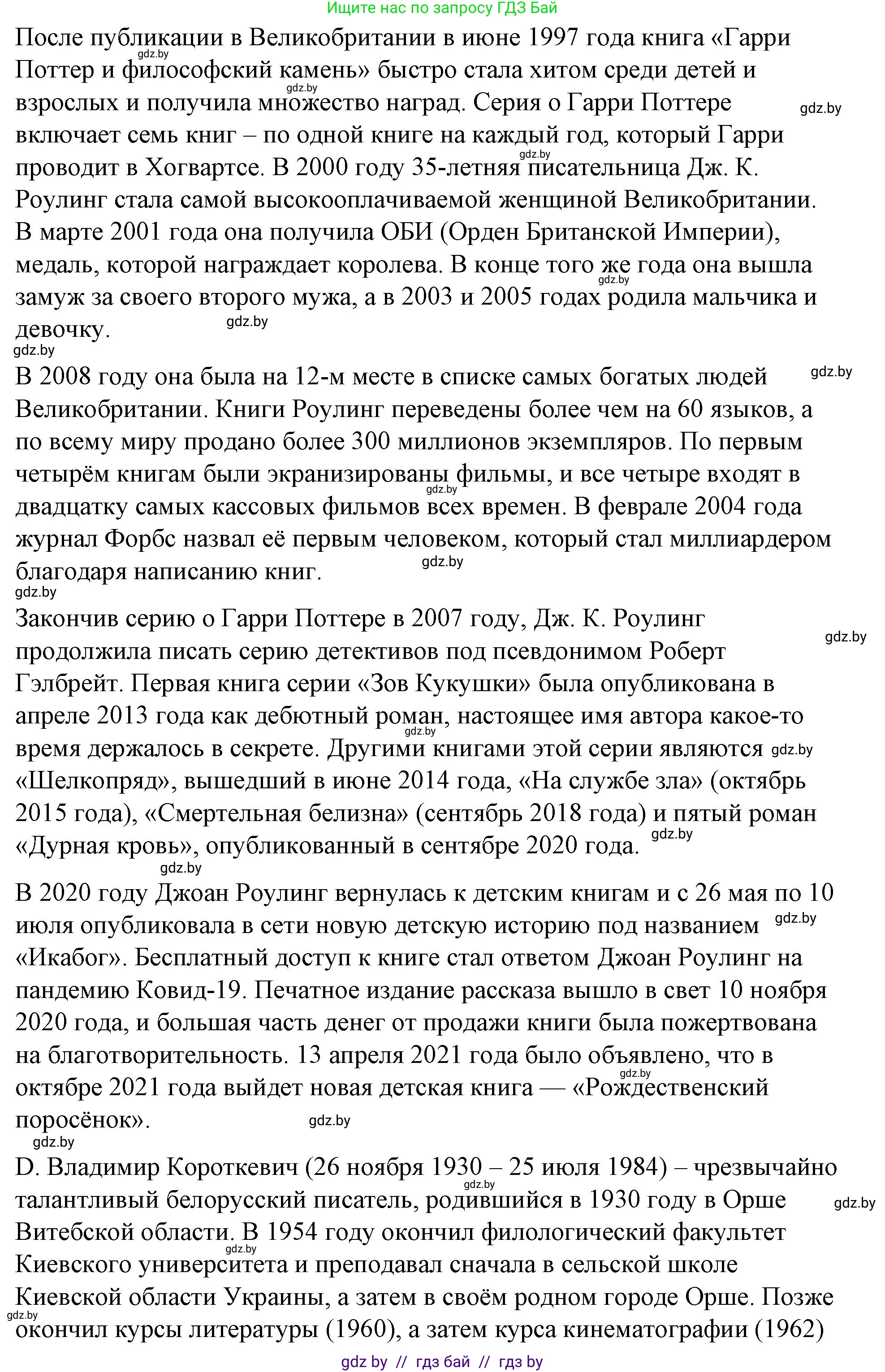 Ищите нас по запросу ГДЗ Бай

После публикации в Великобритании в июне 1997 года книга «Гарри Поттер и философский камень» быстро стала хитом среди детей и взрослых и получила множество наград. Серия о Гарри Поттере включает семь книг – по одной книге на каждый год, который Гарри проводит в Хогвартсе. В 2000 году 35-летняя писательница Дж. К. Роулинг стала самой высокооплачиваемой женщиной Великобритании. В марте 2001 года она получила ОБИ (Орден Британской Империи), медаль, которой награждает королева. В конце того же года она вышла замуж за своего второго мужа, а в 2003 и 2005 годах родила мальчика и девочку.

В 2008 году она была на 12-м месте в списке самых богатых людей Великобритании. Книги Роулинг переведены более чем на 60 языков, а по всему миру продано более 300 миллионов экземпляров. По первым четырём книгам были экранизированы фильмы, и все четыре входят в двадцатку самых кассовых фильмов всех времен. В феврале 2004 года журнал Форбс назвал её первым человеком, который стал миллиардером благодаря написанию книг.

Закончив серию о Гарри Поттере в 2007 году, Дж. К. Роулинг продолжила писать серию детективов под псевдонимом Роберт Гэлбрейт. Первая книга серии «Зов Кукушки» была опубликована в апреле 2013 года как дебютный роман, настоящее имя автора какое-то время держалось в секрете. Другими книгами этой серии являются «Шелкопряд», вышедший в июне 2014 года, «На службе зла» (октябрь 2015 года), «Смертельная белизна» (сентябрь 2018 года) и пятый роман «Дурная кровь», опубликованный в сентябре 2020 года.

В 2020 году Джоан Роулинг вернулась к детским книгам и с 26 мая по 10 июля опубликовала в сети новую детскую историю под названием «Икабог». Бесплатный доступ к книге стал ответом Джоан Роулинг на пандемию Ковид-19. Печатное издание рассказа вышло в свет 10 ноября 2020 года, и большая часть денег от продажи книги была пожертвована на благотворительность. 13 апреля 2021 года было объявлено, что в октябре 2021 года выйдет новая детская книга — «Рождественский поросёнок».

D. Владимир Короткевич (26 ноября 1930 – 25 июля 1984) – чрезвычайно талантливый белорусский писатель, родившийся в 1930 году в Орше Витебской области. В 1954 году окончил филологический факультет Киевского университета и преподавал сначала в сельской школе Киевской области Украины, а затем в своём родном городе Орше. Позже окончил курсы литературы (1960), а затем курса кинематографии (1962)

gdz by // гдз бай // гдз by